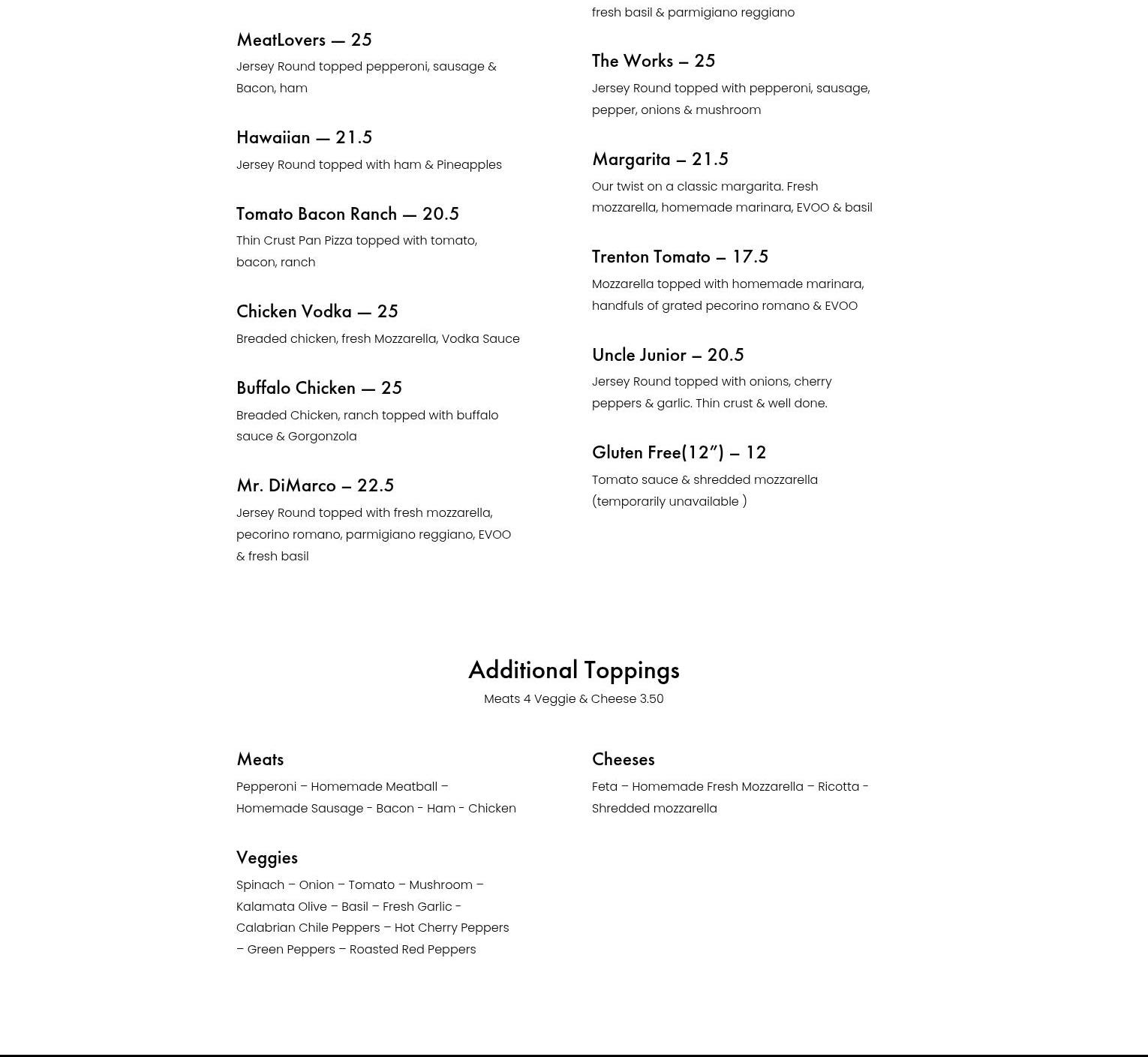 MeatLovers — 25

Jersey Round topped pepperoni, sausage & Bacon, ham

Hawaiian — 21.5

Jersey Round topped with ham & Pineapples

Tomato Bacon Ranch — 20.5

Thin Crust Pan Pizza topped with tomato, bacon, ranch

Chicken Vodka — 25

Breaded chicken, fresh Mozzarella, Vodka Sauce

Buffalo Chicken — 25

Breaded Chicken, ranch topped with buffalo sauce & Gorgonzola

Mr. DiMarco – 22.5

Jersey Round topped with fresh mozzarella, pecorino romano, parmigiano reggiano, EVOO & fresh basil

fresh basil & parmigiano reggiano

The Works – 25

Jersey Round topped with pepperoni, sausage, pepper, onions & mushroom

Margarita – 21.5

Our twist on a classic margarita. Fresh mozzarella, homemade marinara, EVOO & basil

Trenton Tomato – 17.5

Mozzarella topped with homemade marinara, handfuls of grated pecorino romano & EVOO

Uncle Junior – 20.5

Jersey Round topped with onions, cherry peppers & garlic. Thin crust & well done.

Gluten Free(12”) – 12

Tomato sauce & shredded mozzarella (temporarily unavailable )

Additional Toppings

Meats 4 Veggie & Cheese 3.50

Meats

Pepperoni – Homemade Meatball – Homemade Sausage - Bacon - Ham - Chicken

Veggies

Spinach – Onion – Tomato – Mushroom – Kalamata Olive – Basil – Fresh Garlic - Calabrian Chile Peppers – Hot Cherry Peppers – Green Peppers – Roasted Red Peppers

Cheeses

Feta – Homemade Fresh Mozzarella – Ricotta - Shredded mozzarella